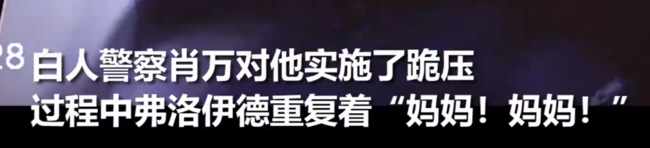 28 白人警察肖万对他实施了跪压
过程中弗洛伊德重复着“妈妈！妈妈！”